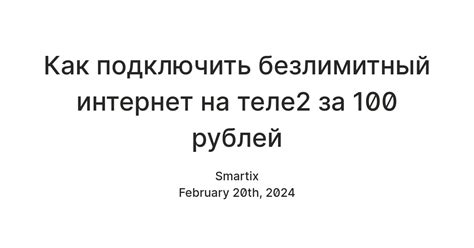 Как подключить безлимитный интернет на теле2 за 100 рублей

Smartix
February 20th, 2024